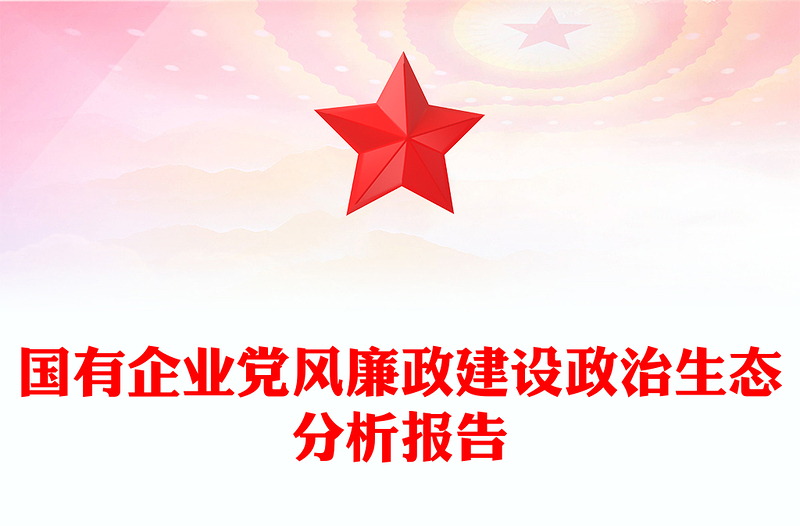 国有企业党风廉政建设政治生态分析报告